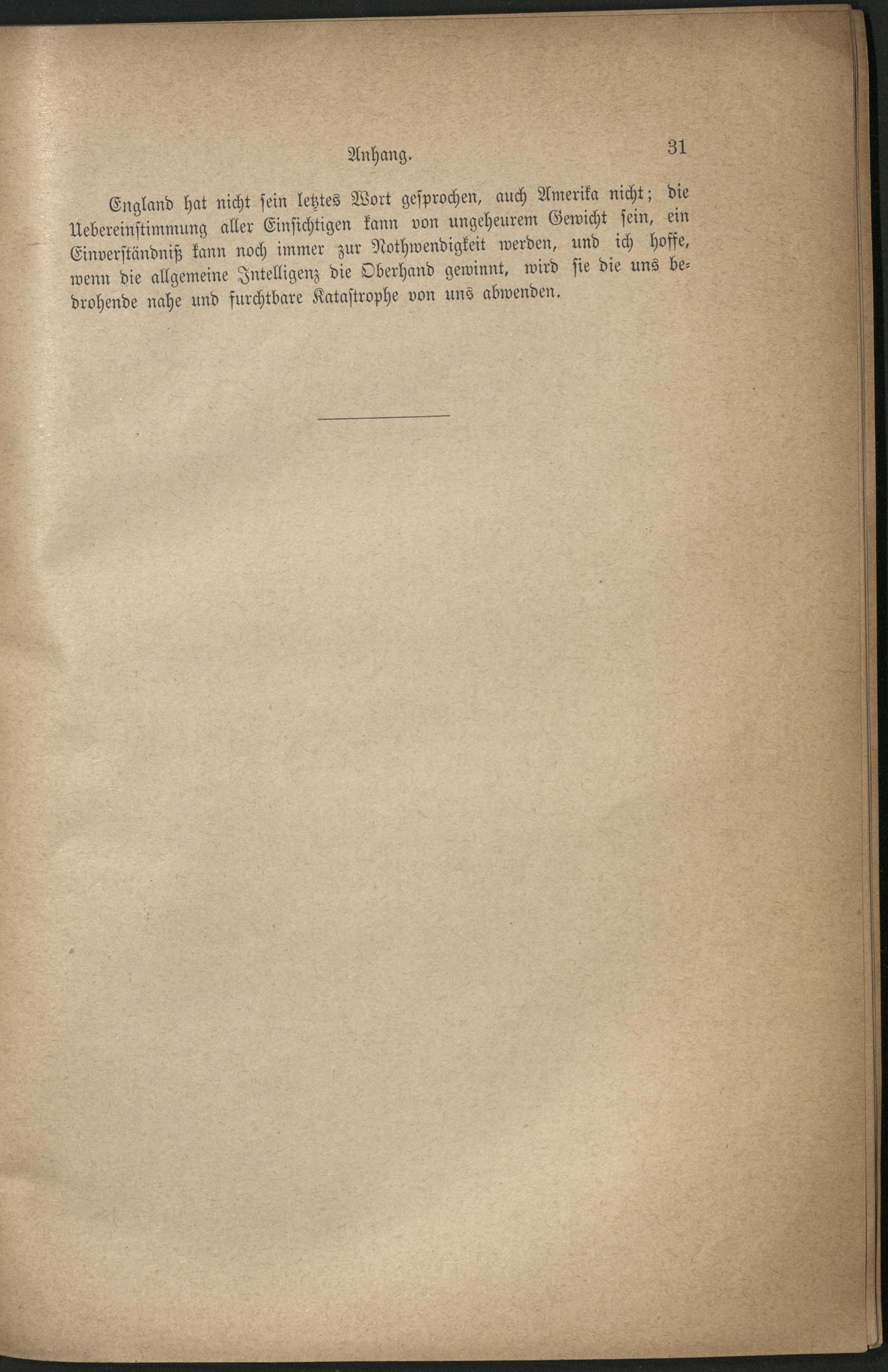 Anhang. 31

England hat nicht sein letztes Wort gesprochen, auch Amerika nicht; die Uebereinstimmung aller Einsichtigen kann von ungeheurem Gewicht sein, ein Einverständniß kann noch immer zur Nothwendigkeit werden, und ich hoffe, wenn die allgemeine Intelligenz die Oberhand gewinnt, wird sie die uns bedrohende nahe und furchtbare Katastrophe von uns abwenden.